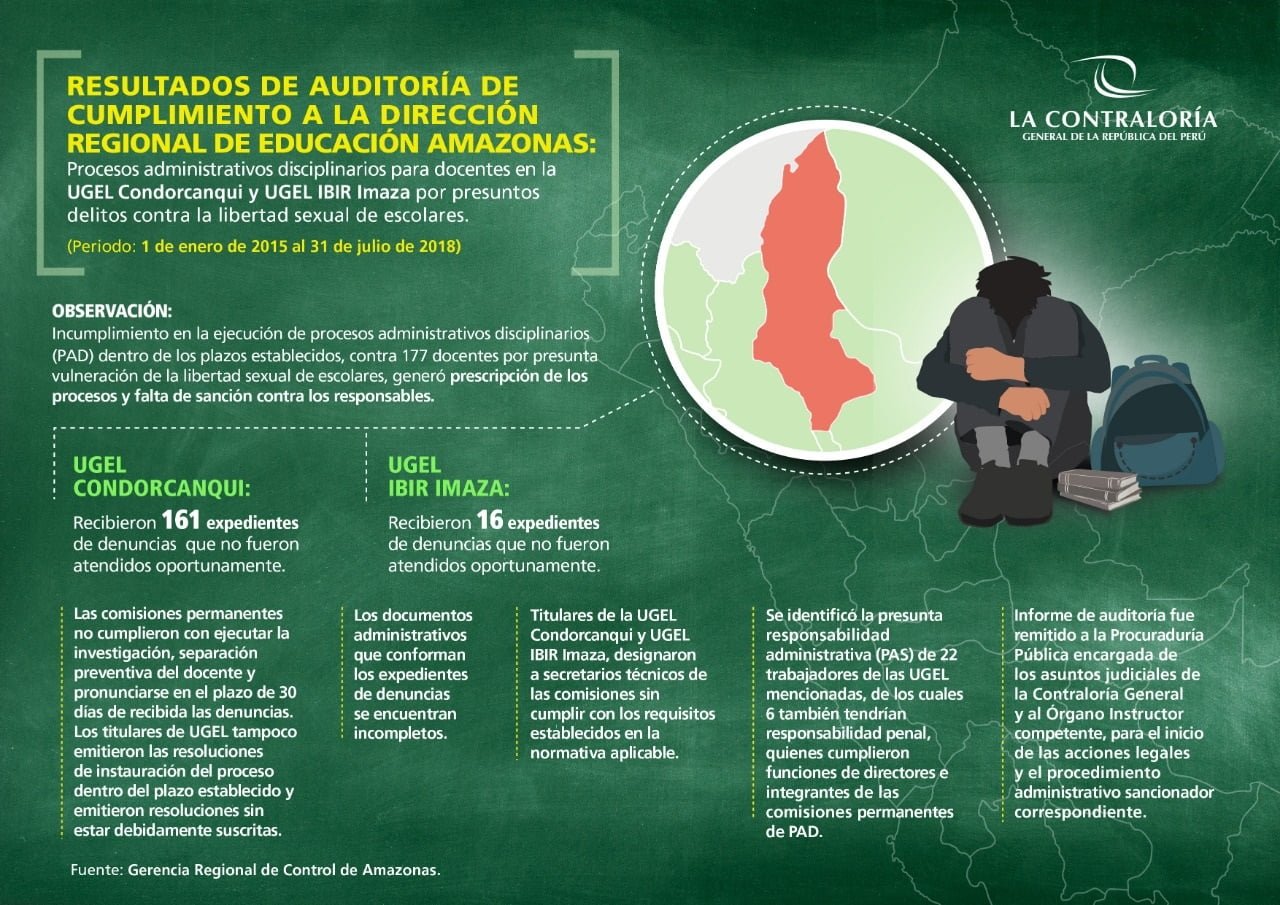 RESULTADOS DE AUDITORÍA DE CUMPLIMIENTO A LA DIRECCIÓN REGIONAL DE EDUCACIÓN AMAZONAS:
Procesos administrativos disciplinarios para docentes en la UGEL Condorcanqui y UGEL IBIR Imaza por presuntos delitos contra la libertad sexual de escolares.
(Periodo: 1 de enero de 2015 al 31 de julio de 2018)

LA CONTRALORÍA
GENERAL DE LA REPÚBLICA DEL PERÚ

OBSERVACIÓN:
Incumplimiento en la ejecución de procesos administrativos disciplinarios (PAD) dentro de los plazos establecidos, contra 177 docentes por presunta vulneración de la libertad sexual de escolares, generó prescripción de los procesos y falta de sanción contra los responsables.

UGEL CONDORCANQUI:
Recibieron 161 expedientes de denuncias que no fueron atendidos oportunamente.

UGEL IBIR IMAZA:
Recibieron 16 expedientes de denuncias que no fueron atendidos oportunamente.

Las comisiones permanentes no cumplieron con ejecutar la investigación, separación preventiva del docente y pronunciarse en el plazo de 30 días de recibida las denuncias. Los titulares de UGEL tampoco emitieron las resoluciones de instauración del proceso dentro del plazo establecido y emitieron resoluciones sin estar debidamente suscritas.

Los documentos administrativos que conforman los expedientes de denuncias se encuentran incompletos.

Titulares de la UGEL Condorcanqui y UGEL IBIR Imaza, designaron a secretarios técnicos de las comisiones sin cumplir con los requisitos establecidos en la normativa aplicable.

Se identificó la presunta responsabilidad administrativa (PAS) de 22 trabajadores de las UGEL mencionadas, de los cuales 6 también tendrían responsabilidad penal, quienes cumplieron funciones de directores e integrantes de las comisiones permanentes de PAD.

Informe de auditoría fue remitido a la Procuraduría Pública encargada de los asuntos judiciales de la Contraloría General y al Órgano Instructor competente, para el inicio de las acciones legales y el procedimiento administrativo sancionador correspondiente.

Fuente: Gerencia Regional de Control de Amazonas.